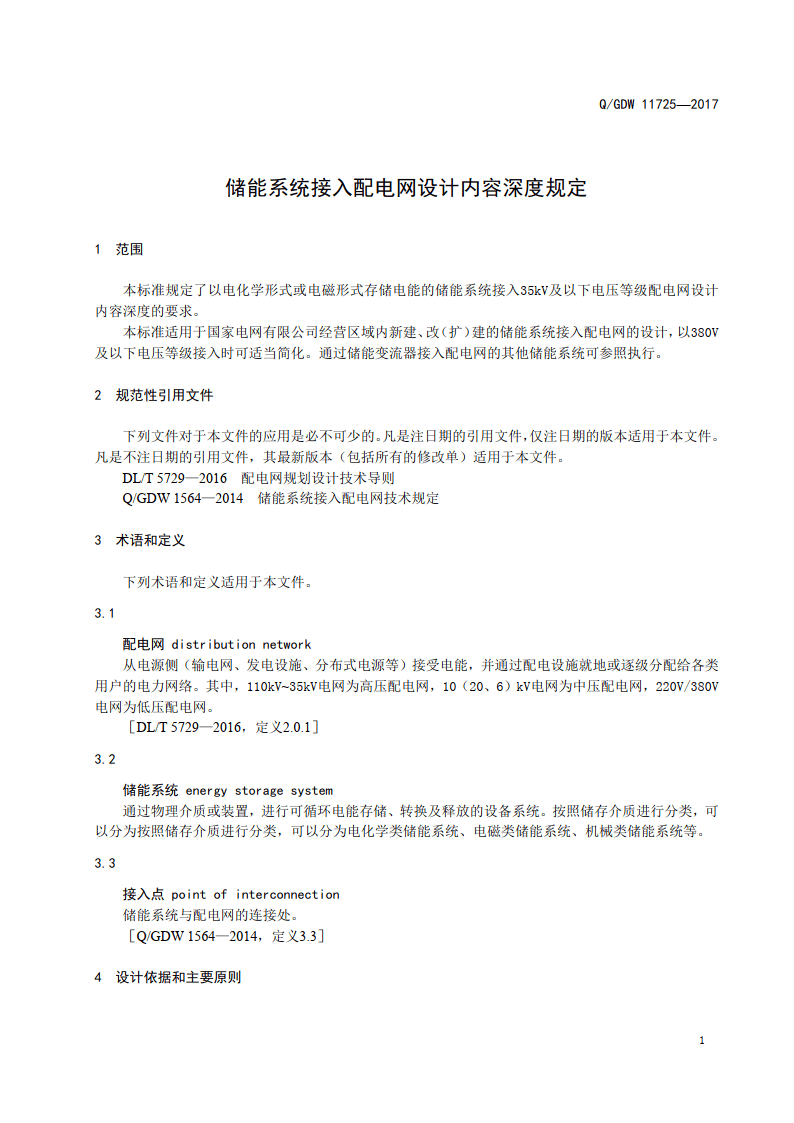 Q/GDW 11725—2017

储能系统接入配电网设计内容深度规定

1 范围

本标准规定了以电化学形式或电磁形式存储电能的储能系统接入35kV及以下电压等级配电网设计内容深度的要求。

本标准适用于国家电网有限公司经营区域内新建、改(扩)建的储能系统接入配电网的设计，以380V及以下电压等级接入时可适当简化。通过储能变流器接入配电网的其他储能系统可参照执行。

2 规范性引用文件

下列文件对于本文件的应用是必不可少的。凡是注日期的引用文件，仅注日期的版本适用于本文件。凡是不注日期的引用文件，其最新版本（包括所有的修改单）适用于本文件。

DL/T 5729—2016 配电网规划设计技术导则

Q/GDW 1564—2014 储能系统接入配电网技术规定

3 术语和定义

下列术语和定义适用于本文件。

3.1

配电网 distribution network

从电源侧（输电网、发电设施、分布式电源等）接受电能，并通过配电设施就地或逐级分配给各类用户的电力网络。其中，110kV~35kV电网为高压配电网，10（20、6）kV电网为中压配电网，220V/380V电网为低压配电网。

［DL/T 5729—2016，定义2.0.1］

3.2

储能系统 energy storage system

通过物理介质或装置，进行可循环电能存储、转换及释放的设备系统。按照储存介质进行分类，可以分为按照储存介质进行分类，可以分为电化学类储能系统、电磁类储能系统、机械类储能系统等。

3.3

接入点 point of interconnection

储能系统与配电网的连接处。

［Q/GDW 1564—2014，定义3.3］

4 设计依据和主要原则

1